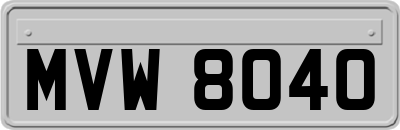 MVW 8040